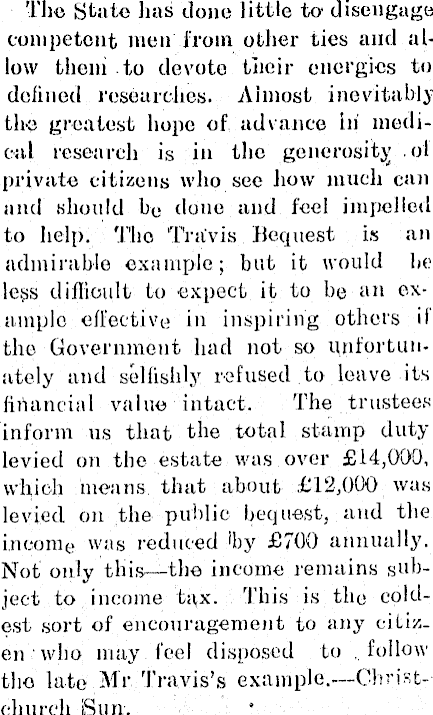 The State has done little to disengage competent men from other ties and allow them to devote their energies to defined researches. Almost inevitably the greatest hope of advance in medical research is in the generosity of private citizens who see how much can and should be done and feel impelled to help. The Travis Bequest is an admirable example; but it would be less difficult to expect it to be an example effective in inspiring others if the Government had not so unfortunately and selfishly refused to leave its financial value intact. The trustees inform us that the total stamp duty levied on the estate was over £14,000, which means that about £12,000 was levied on the public bequest, and the income was reduced by £700 annually. Not only this—the income remains subject to income tax. This is the coldest sort of encouragement to any citizen who may feel disposed to follow the late Mr Travis's example.—Christchurch Sun.